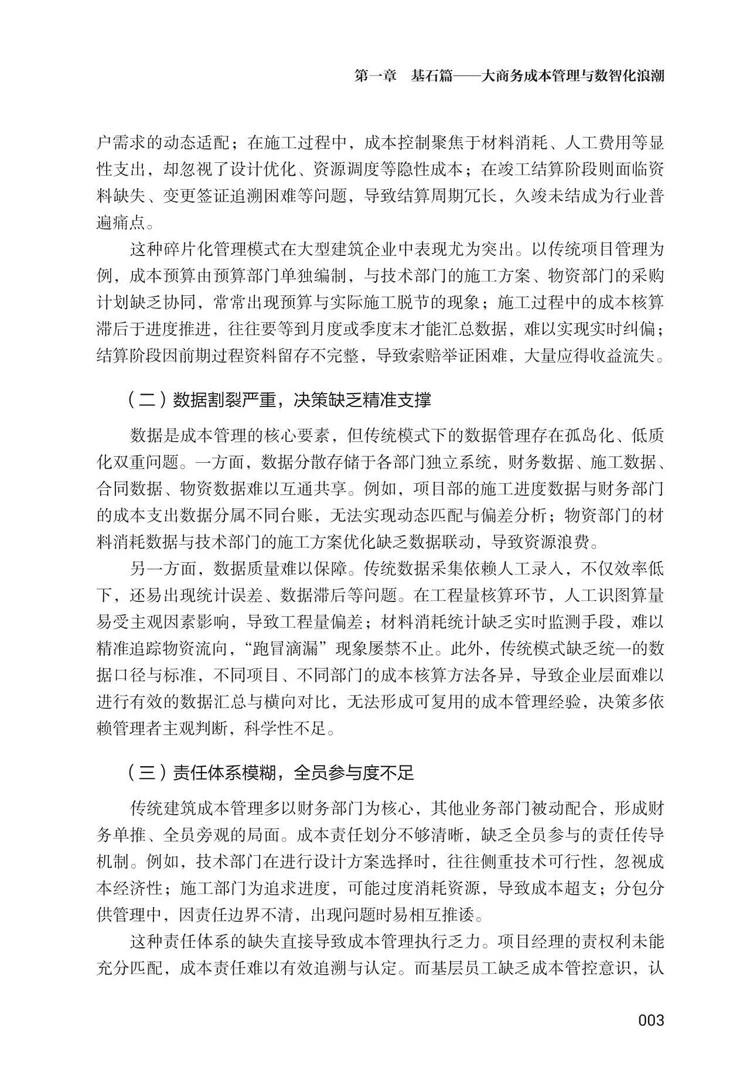 第一章　基石篇——大商务成本管理与数智化浪潮

户需求的动态适配；在施工过程中，成本控制聚焦于材料消耗、人工费用等显性支出，却忽视了设计优化、资源调度等隐性成本；在竣工结算阶段则面临资料缺失、变更签证追溯困难等问题，导致结算周期冗长，久竣未结成为行业普遍痛点。

这种碎片化管理模式在大型建筑企业中表现尤为突出。以传统项目管理为例，成本预算由预算部门单独编制，与技术部门的施工方案、物资部门的采购计划缺乏协同，常常出现预算与实际施工脱节的现象；施工过程中的成本核算滞后于进度推进，往往要等到月度或季度末才能汇总数据，难以实现实时纠偏；结算阶段因前期过程资料留存不完整，导致索赔举证困难，大量应得收益流失。

（二）数据割裂严重，决策缺乏精准支撑

数据是成本管理的核心要素，但传统模式下的数据管理存在孤岛化、低质化双重问题。一方面，数据分散存储于各部门独立系统，财务数据、施工数据、合同数据、物资数据难以互通共享。例如，项目部的施工进度数据与财务部门的成本支出数据分属不同台账，无法实现动态匹配与偏差分析；物资部门的材料消耗数据与技术部门的施工方案优化缺乏数据联动，导致资源浪费。

另一方面，数据质量难以保障。传统数据采集依赖人工录入，不仅效率低下，还易出现统计误差、数据滞后等问题。在工程量核算环节，人工识图算量易受主观因素影响，导致工程量偏差；材料消耗统计缺乏实时监测手段，难以精准追踪物资流向，“跑冒滴漏”现象屡禁不止。此外，传统模式缺乏统一的数据口径与标准，不同项目、不同部门的成本核算方法各异，导致企业层面难以进行有效的数据汇总与横向对比，无法形成可复用的成本管理经验，决策多依赖管理者主观判断，科学性不足。

（三）责任体系模糊，全员参与度不足

传统建筑成本管理多以财务部门为核心，其他业务部门被动配合，形成财务单推、全员旁观的局面。成本责任划分不够清晰，缺乏全员参与的责任传导机制。例如，技术部门在进行设计方案选择时，往往侧重技术可行性，忽视成本经济性；施工部门为追求进度，可能过度消耗资源，导致成本超支；分包分供管理中，因责任边界不清，出现问题时易相互推诿。

这种责任体系的缺失直接导致成本管理执行乏力。项目经理的责权利未能充分匹配，成本责任难以有效追溯与认定。而基层员工缺乏成本管控意识，认

003